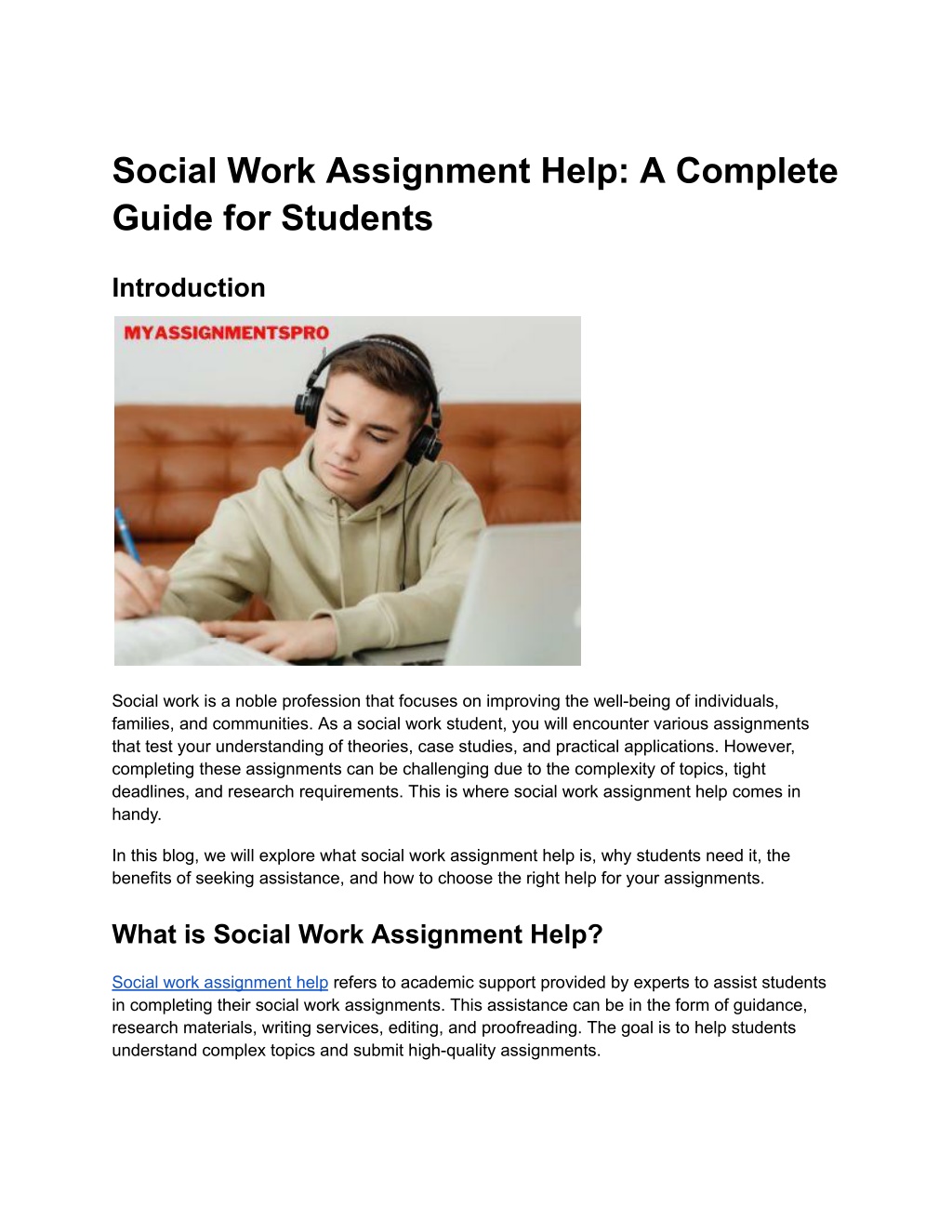 Social Work Assignment Help: A Complete Guide for Students

Introduction

MYASSIGNMENTSPRO

Social work is a noble profession that focuses on improving the well-being of individuals, families, and communities. As a social work student, you will encounter various assignments that test your understanding of theories, case studies, and practical applications. However, completing these assignments can be challenging due to the complexity of topics, tight deadlines, and research requirements. This is where social work assignment help comes in handy.

In this blog, we will explore what social work assignment help is, why students need it, the benefits of seeking assistance, and how to choose the right help for your assignments.

What is Social Work Assignment Help?

Social work assignment help refers to academic support provided by experts to assist students in completing their social work assignments. This assistance can be in the form of guidance, research materials, writing services, editing, and proofreading. The goal is to help students understand complex topics and submit high-quality assignments.